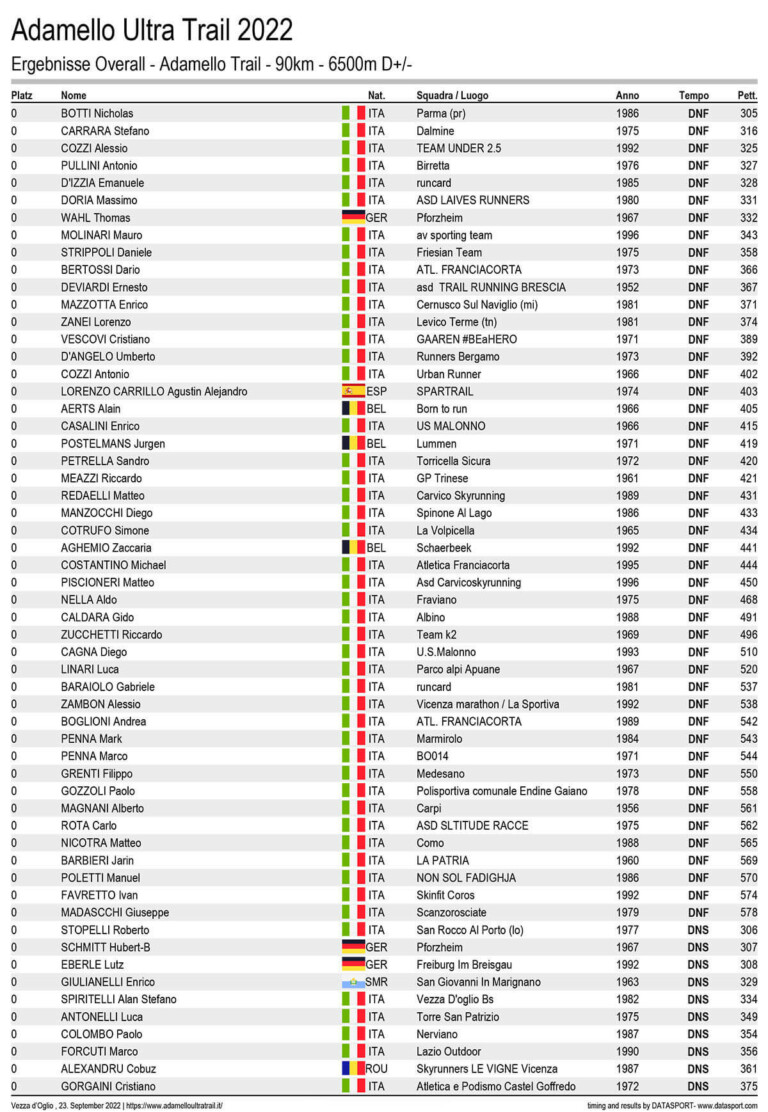 Adamello Ultra Trail 2022

Ergebnisse Overall - Adamello Trail - 90km - 6500m D+/-

| Platz | Nome | Nat. | Squadra / Luogo | Anno | Tempo | Pett. |
|---|---|---|---|---|---|---|
| 0 | BOTTI Nicholas | ITA | Parma (pr) | 1986 | DNF | 305 |
| 0 | CARRARA Stefano | ITA | Dalmine | 1975 | DNF | 316 |
| 0 | COZZI Alessio | ITA | TEAM UNDER 2.5 | 1992 | DNF | 325 |
| 0 | PULLINI Antonio | ITA | Birretta | 1976 | DNF | 327 |
| 0 | D'IZZIA Emanuele | ITA | runcard | 1985 | DNF | 328 |
| 0 | DORIA Massimo | ITA | ASD LAIVES RUNNERS | 1980 | DNF | 331 |
| 0 | WAHL Thomas | GER | Pforzheim | 1967 | DNF | 332 |
| 0 | MOLINARI Mauro | ITA | av sporting team | 1996 | DNF | 343 |
| 0 | STRIPPOLI Daniele | ITA | Friesian Team | 1975 | DNF | 358 |
| 0 | BERTOSSI Dario | ITA | ATL. FRANCIACORTA | 1973 | DNF | 366 |
| 0 | DEVIARDI Ernesto | ITA | asd TRAIL RUNNING BRESCIA | 1952 | DNF | 367 |
| 0 | MAZZOTTA Enrico | ITA | Cernusco Sul Naviglio (mi) | 1981 | DNF | 371 |
| 0 | ZANEI Lorenzo | ITA | Levico Terme (tn) | 1981 | DNF | 374 |
| 0 | VESCOVI Cristiano | ITA | GAAREN #BEaHERO | 1971 | DNF | 389 |
| 0 | D'ANGELO Umberto | ITA | Runners Bergamo | 1973 | DNF | 392 |
| 0 | COZZI Antonio | ITA | Urban Runner | 1966 | DNF | 402 |
| 0 | LORENZO CARRILLO Agustin Alejandro | ESP | SPARTRAIL | 1974 | DNF | 403 |
| 0 | AERTS Alain | BEL | Born to run | 1966 | DNF | 405 |
| 0 | CASALINI Enrico | ITA | US MALONNO | 1966 | DNF | 415 |
| 0 | POSTELMANS Jurgen | BEL | Lummen | 1971 | DNF | 419 |
| 0 | PETRELLA Sandro | ITA | Torricella Sicura | 1972 | DNF | 420 |
| 0 | MEAZZI Riccardo | ITA | GP Trinese | 1961 | DNF | 421 |
| 0 | REDAELLI Matteo | ITA | Carvico Skyrunning | 1989 | DNF | 431 |
| 0 | MANZOCCHI Diego | ITA | Spinone Al Lago | 1986 | DNF | 433 |
| 0 | COTRUFO Simone | ITA | La Volpicella | 1965 | DNF | 434 |
| 0 | AGHEMIO Zaccaria | BEL | Schaerbeek | 1992 | DNF | 441 |
| 0 | COSTANTINO Michael | ITA | Atletica Franciacorta | 1995 | DNF | 444 |
| 0 | PISCIONERI Matteo | ITA | Asd Carvicoskyrunning | 1996 | DNF | 450 |
| 0 | NELLA Aldo | ITA | Fraviano | 1975 | DNF | 468 |
| 0 | CALDARA Gido | ITA | Albino | 1988 | DNF | 491 |
| 0 | ZUCCHETTI Riccardo | ITA | Team k2 | 1969 | DNF | 496 |
| 0 | CAGNA Diego | ITA | U.S.Malonno | 1993 | DNF | 510 |
| 0 | LINARI Luca | ITA | Parco alpi Apuane | 1967 | DNF | 520 |
| 0 | BARAIOLO Gabriele | ITA | runcard | 1981 | DNF | 537 |
| 0 | ZAMBON Alessio | ITA | Vicenza marathon / La Sportiva | 1992 | DNF | 538 |
| 0 | BOGLIONI Andrea | ITA | ATL. FRANCIACORTA | 1989 | DNF | 542 |
| 0 | PENNA Mark | ITA | Marmirolo | 1984 | DNF | 543 |
| 0 | PENNA Marco | ITA | BO014 | 1971 | DNF | 544 |
| 0 | GRENTI Filippo | ITA | Medesano | 1973 | DNF | 550 |
| 0 | GOZZOLI Paolo | ITA | Polisportiva comunale Endine Gaiano | 1978 | DNF | 558 |
| 0 | MAGNANI Alberto | ITA | Carpi | 1956 | DNF | 561 |
| 0 | ROTA Carlo | ITA | ASD SLTITUDE RACCE | 1975 | DNF | 562 |
| 0 | NICOTRA Matteo | ITA | Como | 1988 | DNF | 565 |
| 0 | BARBIERI Jarin | ITA | LA PATRIA | 1960 | DNF | 569 |
| 0 | POLETTI Manuel | ITA | NON SOL FADIGHJA | 1986 | DNF | 570 |
| 0 | FAVRETTO Ivan | ITA | Skinfit Coros | 1992 | DNF | 574 |
| 0 | MADASCCHI Giuseppe | ITA | Scanzorosciate | 1979 | DNF | 578 |
| 0 | STOPELLI Roberto | ITA | San Rocco Al Porto (lo) | 1977 | DNS | 306 |
| 0 | SCHMITT Hubert-B | GER | Pforzheim | 1967 | DNS | 307 |
| 0 | EBERLE Lutz | GER | Freiburg Im Breisgau | 1992 | DNS | 308 |
| 0 | GIULIANELLI Enrico | SMR | San Giovanni In Marignano | 1963 | DNS | 329 |
| 0 | SPIRITELLI Alan Stefano | ITA | Vezza D'oglio Bs | 1982 | DNS | 334 |
| 0 | ANTONELLI Luca | ITA | Torre San Patrizio | 1975 | DNS | 349 |
| 0 | COLOMBO Paolo | ITA | Nerviano | 1987 | DNS | 354 |
| 0 | FORCUTI Marco | ITA | Lazio Outdoor | 1990 | DNS | 356 |
| 0 | ALEXANDRU Cobuz | ROU | Skyrunners LE VIGNE Vicenza | 1987 | DNS | 361 |
| 0 | GORGAINI Cristiano | ITA | Atletica e Podismo Castel Goffredo | 1972 | DNS | 375 |

Vezza d'Oglio , 23. September 2022 | https://www.adamelloultratrail.it/

timing and results by DATASPORT- www.datasport.com